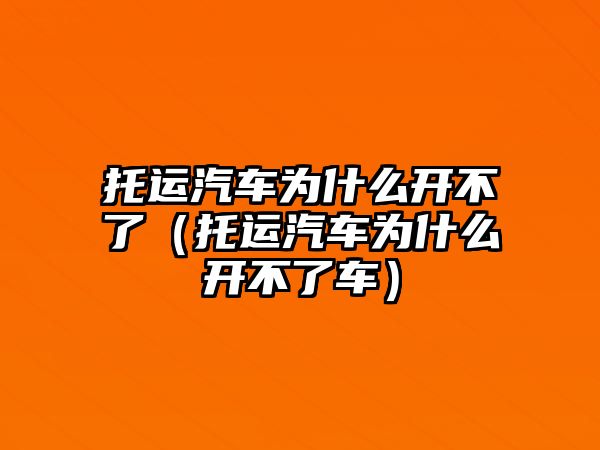 托运汽车为什么开不了（托运汽车为什么开不了车）